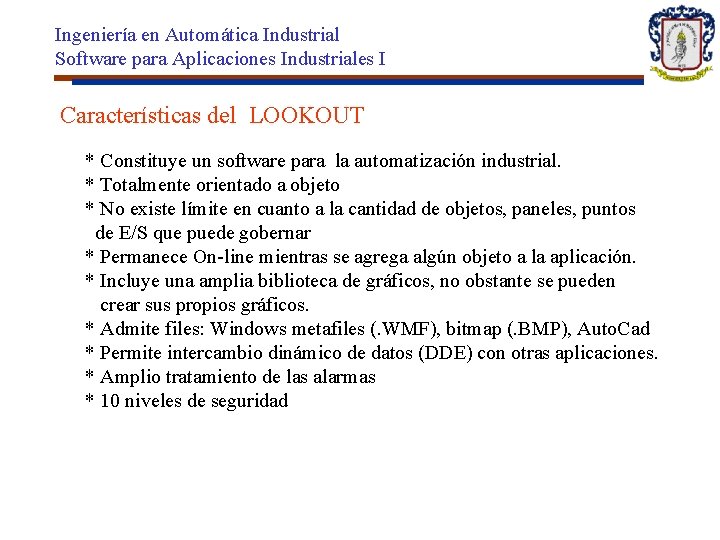 Ingeniería en Automática Industrial
Software para Aplicaciones Industriales I

Características del LOOKOUT

* Constituye un software para la automatización industrial.
* Totalmente orientado a objeto
* No existe límite en cuanto a la cantidad de objetos, paneles, puntos de E/S que puede gobernar
* Permanece On-line mientras se agrega algún objeto a la aplicación.
* Incluye una amplia biblioteca de gráficos, no obstante se pueden crear sus propios gráficos.
* Admite files: Windows metafiles (.WMF), bitmap (.BMP), AutoCad
* Permite intercambio dinámico de datos (DDE) con otras aplicaciones.
* Amplio tratamiento de las alarmas
* 10 niveles de seguridad